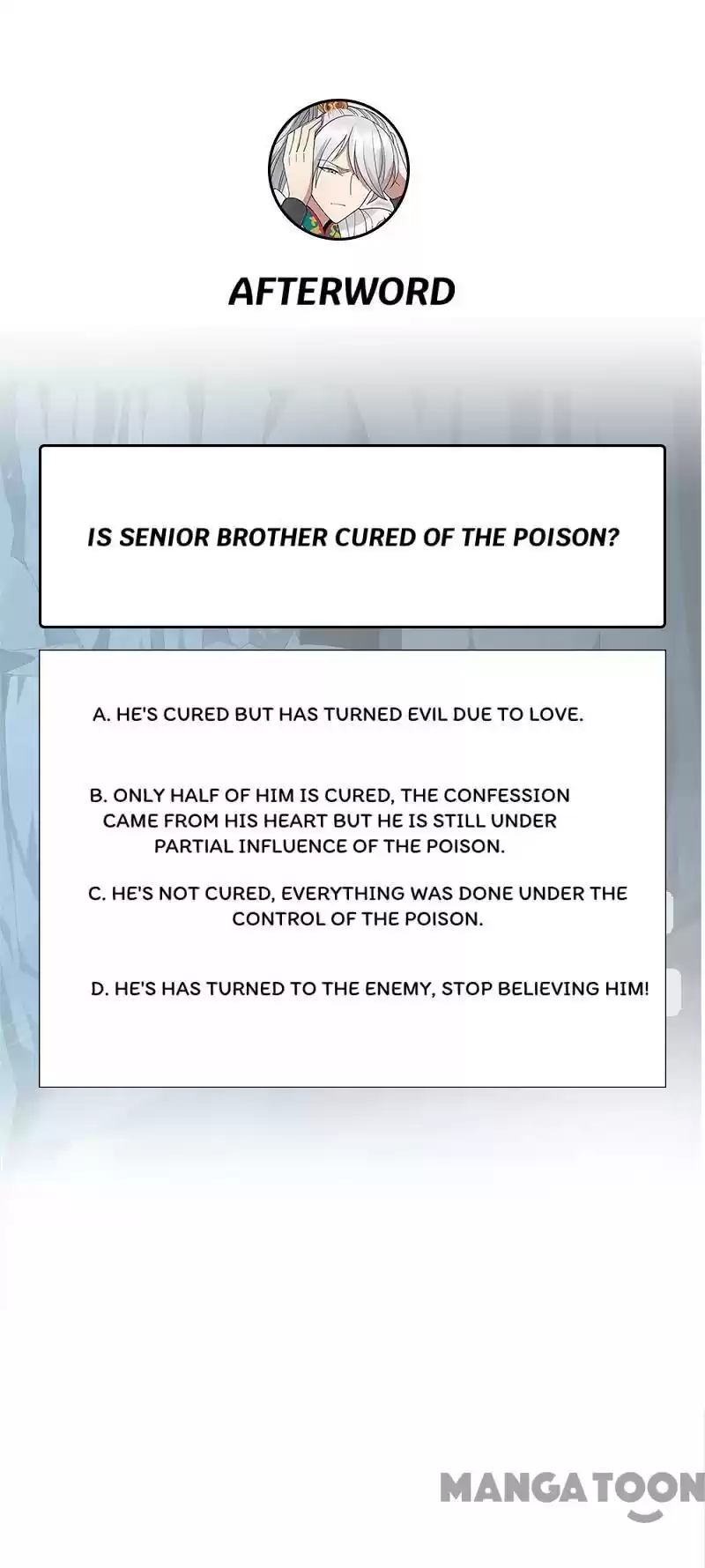 AFTERWORD

IS SENIOR BROTHER CURED OF THE POISON?

A. HE'S CURED BUT HAS TURNED EVIL DUE TO LOVE.

B. ONLY HALF OF HIM IS CURED, THE CONFESSION CAME FROM HIS HEART BUT HE IS STILL UNDER PARTIAL INFLUENCE OF THE POISON.

C. HE'S NOT CURED, EVERYTHING WAS DONE UNDER THE CONTROL OF THE POISON.

D. HE'S HAS TURNED TO THE ENEMY, STOP BELIEVING HIM!

MANGATOON